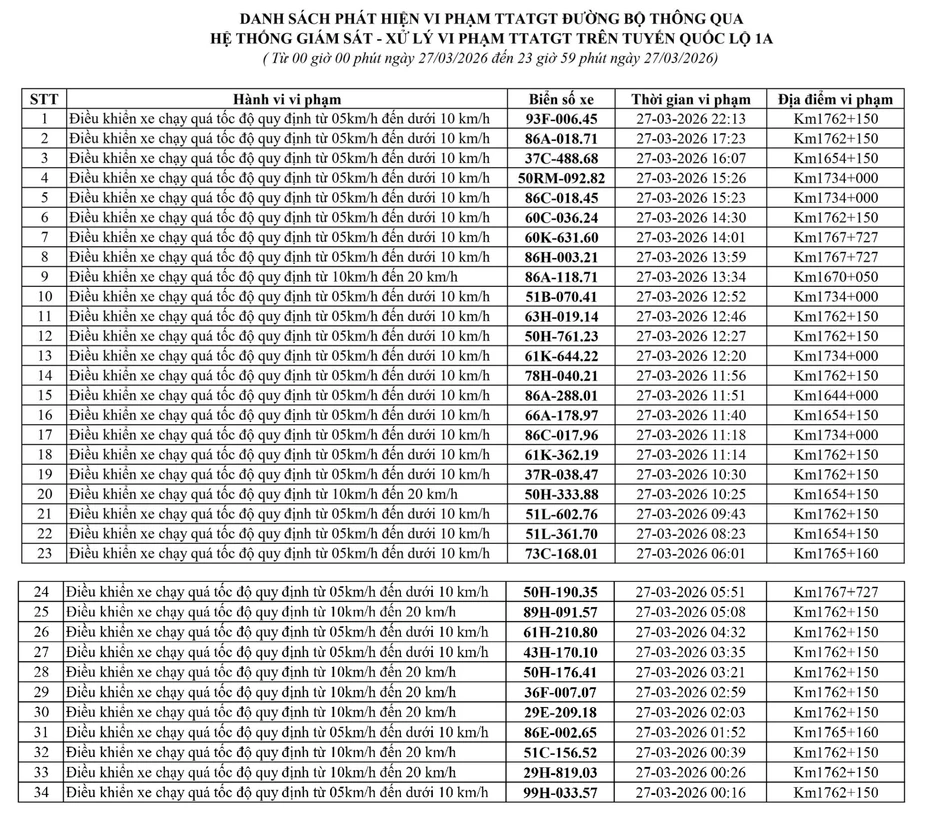 DANH SÁCH PHÁT HIỆN VI PHẠM TTATGT ĐƯỜNG BỘ THÔNG QUA
HỆ THỐNG GIÁM SÁT - XỬ LÝ VI PHẠM TTATGT TRÊN TUYẾN QUỐC LỘ 1A
( Từ 00 giờ 00 phút ngày 27/03/2026 đến 23 giờ 59 phút ngày 27/03/2026)

| STT | Hành vi vi phạm | Biển số xe | Thời gian vi phạm | Địa điểm vi phạm |
|---|---|---|---|---|
| 1 | Điều khiển xe chạy quá tốc độ quy định từ 05km/h đến dưới 10 km/h | 93F-006.45 | 27-03-2026 22:13 | Km1762+150 |
| 2 | Điều khiển xe chạy quá tốc độ quy định từ 05km/h đến dưới 10 km/h | 86A-018.71 | 27-03-2026 17:23 | Km1762+150 |
| 3 | Điều khiển xe chạy quá tốc độ quy định từ 05km/h đến dưới 10 km/h | 37C-488.68 | 27-03-2026 16:07 | Km1654+150 |
| 4 | Điều khiển xe chạy quá tốc độ quy định từ 05km/h đến dưới 10 km/h | 50RM-092.82 | 27-03-2026 15:26 | Km1734+000 |
| 5 | Điều khiển xe chạy quá tốc độ quy định từ 05km/h đến dưới 10 km/h | 86C-018.45 | 27-03-2026 15:23 | Km1734+000 |
| 6 | Điều khiển xe chạy quá tốc độ quy định từ 05km/h đến dưới 10 km/h | 60C-036.24 | 27-03-2026 14:30 | Km1762+150 |
| 7 | Điều khiển xe chạy quá tốc độ quy định từ 05km/h đến dưới 10 km/h | 60K-631.60 | 27-03-2026 14:01 | Km1767+727 |
| 8 | Điều khiển xe chạy quá tốc độ quy định từ 05km/h đến dưới 10 km/h | 86H-003.21 | 27-03-2026 13:59 | Km1767+727 |
| 9 | Điều khiển xe chạy quá tốc độ quy định từ 10km/h đến 20 km/h | 86A-118.71 | 27-03-2026 13:34 | Km1670+050 |
| 10 | Điều khiển xe chạy quá tốc độ quy định từ 05km/h đến dưới 10 km/h | 51B-070.41 | 27-03-2026 12:52 | Km1734+000 |
| 11 | Điều khiển xe chạy quá tốc độ quy định từ 05km/h đến dưới 10 km/h | 63H-019.14 | 27-03-2026 12:46 | Km1762+150 |
| 12 | Điều khiển xe chạy quá tốc độ quy định từ 05km/h đến dưới 10 km/h | 50H-761.23 | 27-03-2026 12:27 | Km1762+150 |
| 13 | Điều khiển xe chạy quá tốc độ quy định từ 05km/h đến dưới 10 km/h | 61K-644.22 | 27-03-2026 12:20 | Km1734+000 |
| 14 | Điều khiển xe chạy quá tốc độ quy định từ 05km/h đến dưới 10 km/h | 78H-040.21 | 27-03-2026 11:56 | Km1762+150 |
| 15 | Điều khiển xe chạy quá tốc độ quy định từ 05km/h đến dưới 10 km/h | 86A-288.01 | 27-03-2026 11:51 | Km1644+000 |
| 16 | Điều khiển xe chạy quá tốc độ quy định từ 05km/h đến dưới 10 km/h | 66A-178.97 | 27-03-2026 11:40 | Km1654+150 |
| 17 | Điều khiển xe chạy quá tốc độ quy định từ 05km/h đến dưới 10 km/h | 86C-017.96 | 27-03-2026 11:18 | Km1734+000 |
| 18 | Điều khiển xe chạy quá tốc độ quy định từ 05km/h đến dưới 10 km/h | 61K-362.19 | 27-03-2026 11:14 | Km1762+150 |
| 19 | Điều khiển xe chạy quá tốc độ quy định từ 05km/h đến dưới 10 km/h | 37R-038.47 | 27-03-2026 10:30 | Km1762+150 |
| 20 | Điều khiển xe chạy quá tốc độ quy định từ 10km/h đến 20 km/h | 50H-333.88 | 27-03-2026 10:25 | Km1654+150 |
| 21 | Điều khiển xe chạy quá tốc độ quy định từ 05km/h đến dưới 10 km/h | 51L-602.76 | 27-03-2026 09:43 | Km1762+150 |
| 22 | Điều khiển xe chạy quá tốc độ quy định từ 05km/h đến dưới 10 km/h | 51L-361.70 | 27-03-2026 08:23 | Km1654+150 |
| 23 | Điều khiển xe chạy quá tốc độ quy định từ 05km/h đến dưới 10 km/h | 73C-168.01 | 27-03-2026 06:01 | Km1765+160 |
| 24 | Điều khiển xe chạy quá tốc độ quy định từ 05km/h đến dưới 10 km/h | 50H-190.35 | 27-03-2026 05:51 | Km1767+727 |
| 25 | Điều khiển xe chạy quá tốc độ quy định từ 10km/h đến 20 km/h | 89H-091.57 | 27-03-2026 05:08 | Km1762+150 |
| 26 | Điều khiển xe chạy quá tốc độ quy định từ 05km/h đến dưới 10 km/h | 61H-210.80 | 27-03-2026 04:32 | Km1762+150 |
| 27 | Điều khiển xe chạy quá tốc độ quy định từ 05km/h đến dưới 10 km/h | 43H-170.10 | 27-03-2026 03:35 | Km1762+150 |
| 28 | Điều khiển xe chạy quá tốc độ quy định từ 10km/h đến 20 km/h | 50H-176.41 | 27-03-2026 03:21 | Km1762+150 |
| 29 | Điều khiển xe chạy quá tốc độ quy định từ 10km/h đến 20 km/h | 36F-007.07 | 27-03-2026 02:59 | Km1762+150 |
| 30 | Điều khiển xe chạy quá tốc độ quy định từ 10km/h đến 20 km/h | 29E-209.18 | 27-03-2026 02:03 | Km1762+150 |
| 31 | Điều khiển xe chạy quá tốc độ quy định từ 05km/h đến dưới 10 km/h | 86E-002.65 | 27-03-2026 01:52 | Km1765+160 |
| 32 | Điều khiển xe chạy quá tốc độ quy định từ 10km/h đến 20 km/h | 51C-156.52 | 27-03-2026 00:39 | Km1762+150 |
| 33 | Điều khiển xe chạy quá tốc độ quy định từ 10km/h đến 20 km/h | 29H-819.03 | 27-03-2026 00:26 | Km1762+150 |
| 34 | Điều khiển xe chạy quá tốc độ quy định từ 05km/h đến dưới 10 km/h | 99H-033.57 | 27-03-2026 00:16 | Km1762+150 |